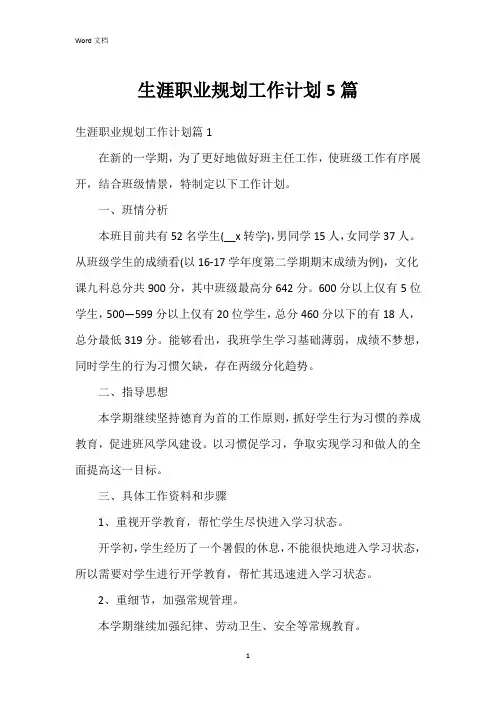 Word 文档

生涯职业规划工作计划 5 篇

生涯职业规划工作计划篇 1

在新的一学期，为了更好地做好班主任工作，使班级工作有序展开，结合班级情景，特制定以下工作计划。

一、班情分析

本班目前共有 52 名学生(__x 转学)，男同学 15 人，女同学 37 人。从班级学生的成绩看(以 16-17 学年度第二学期期末成绩为例)，文化课九科总分共 900 分，其中班级最高分 642 分。600 分以上仅有 5 位学生，500—599 分以上仅有 20 位学生，总分 460 分以下的有 18 人，总分最低 319 分。能够看出，我班学生学习基础薄弱，成绩不梦想，同时学生的行为习惯欠缺，存在两级分化趋势。

二、指导思想

本学期继续坚持德育为首的工作原则，抓好学生行为习惯的养成教育，促进班风学风建设。以习惯促学习，争取实现学习和做人的全面提高这一目标。

三、具体工作资料和步骤

1、重视开学教育，帮忙学生尽快进入学习状态。

开学初，学生经历了一个暑假的休息，不能很快地进入学习状态，所以需要对学生进行开学教育，帮忙其迅速进入学习状态。

2、重细节，加强常规管理。

本学期继续加强纪律、劳动卫生、安全等常规教育。

1